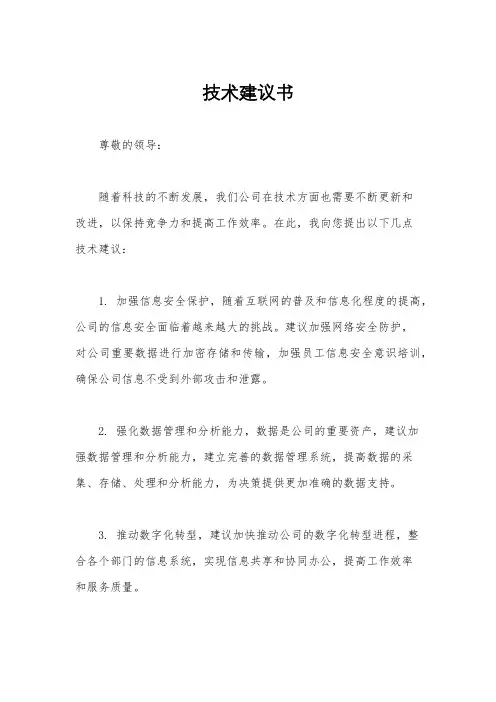 技术建议书

尊敬的领导：

随着科技的不断发展，我们公司在技术方面也需要不断更新和改进，以保持竞争力和提高工作效率。在此，我向您提出以下几点技术建议：

1. 加强信息安全保护，随着互联网的普及和信息化程度的提高，公司的信息安全面临着越来越大的挑战。建议加强网络安全防护，对公司重要数据进行加密存储和传输，加强员工信息安全意识培训，确保公司信息不受到外部攻击和泄露。

2. 强化数据管理和分析能力，数据是公司的重要资产，建议加强数据管理和分析能力，建立完善的数据管理系统，提高数据的采集、存储、处理和分析能力，为决策提供更加准确的数据支持。

3. 推动数字化转型，建议加快推动公司的数字化转型进程，整合各个部门的信息系统，实现信息共享和协同办公，提高工作效率和服务质量。